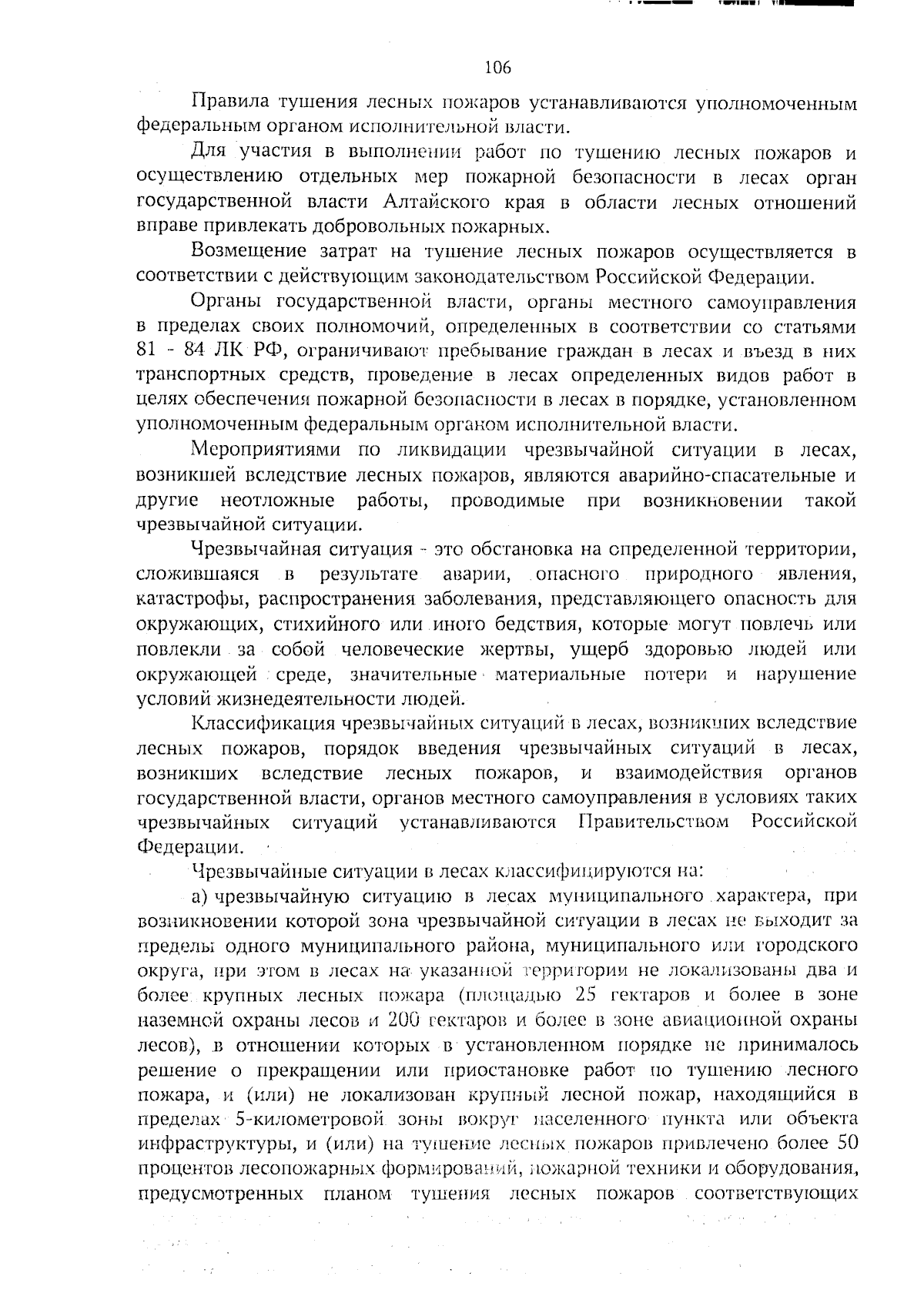 106

Правила тушения лесных пожаров устанавливаются уполномоченным федеральным органом исполнительной власти.

Для участия в выполнении работ по тушению лесных пожаров и осуществлению отдельных мер пожарной безопасности в лесах орган государственной власти Алтайского края в области лесных отношений вправе привлекать добровольных пожарных.

Возмещение затрат на тушение лесных пожаров осуществляется в соответствии с действующим законодательством Российской Федерации.

Органы государственной власти, органы местного самоуправления в пределах своих полномочий, определенных в соответствии со статьями 81 - 84 ЛК РФ, ограничивают пребывание граждан в лесах и въезд в них транспортных средств, проведение в лесах определенных видов работ в целях обеспечения пожарной безопасности в лесах в порядке, установленном уполномоченным федеральным органом исполнительной власти.

Мероприятиями по ликвидации чрезвычайной ситуации в лесах, возникшей вследствие лесных пожаров, являются аварийно-спасательные и другие неотложные работы, проводимые при возникновении такой чрезвычайной ситуации.

Чрезвычайная ситуация - это обстановка на определенной территории, сложившаяся в результате аварии, опасного природного явления, катастрофы, распространения заболевания, представляющего опасность для окружающих, стихийного или иного бедствия, которые могут повлечь или повлекли за собой человеческие жертвы, ущерб здоровью людей или окружающей среде, значительные материальные потери и нарушение условий жизнедеятельности людей.

Классификация чрезвычайных ситуаций в лесах, возникших вследствие лесных пожаров, порядок введения чрезвычайных ситуаций в лесах, возникших вследствие лесных пожаров, и взаимодействия органов государственной власти, органов местного самоуправления в условиях таких чрезвычайных ситуаций устанавливаются Правительством Российской Федерации.

Чрезвычайные ситуации в лесах классифицируются на:

а) чрезвычайную ситуацию в лесах муниципального характера, при возникновении которой зона чрезвычайной ситуации в лесах не выходит за пределы одного муниципального района, муниципального или городского округа, при этом в лесах на указанной территории не локализованы два и более крупных лесных пожара (площадью 25 гектаров и более в зоне наземной охраны лесов и 200 гектаров и более в зоне авиационной охраны лесов), в отношении которых в установленном порядке не принималось решение о прекращении или приостановке работ по тушению лесного пожара, и (или) не локализован крупный лесной пожар, находящийся в пределах 5-километровой зоны вокруг населенного пункта или объекта инфраструктуры, и (или) на тушение лесных пожаров привлечено более 50 процентов лесопожарных формирований, пожарной техники и оборудования, предусмотренных планом тушения лесных пожаров соответствующих